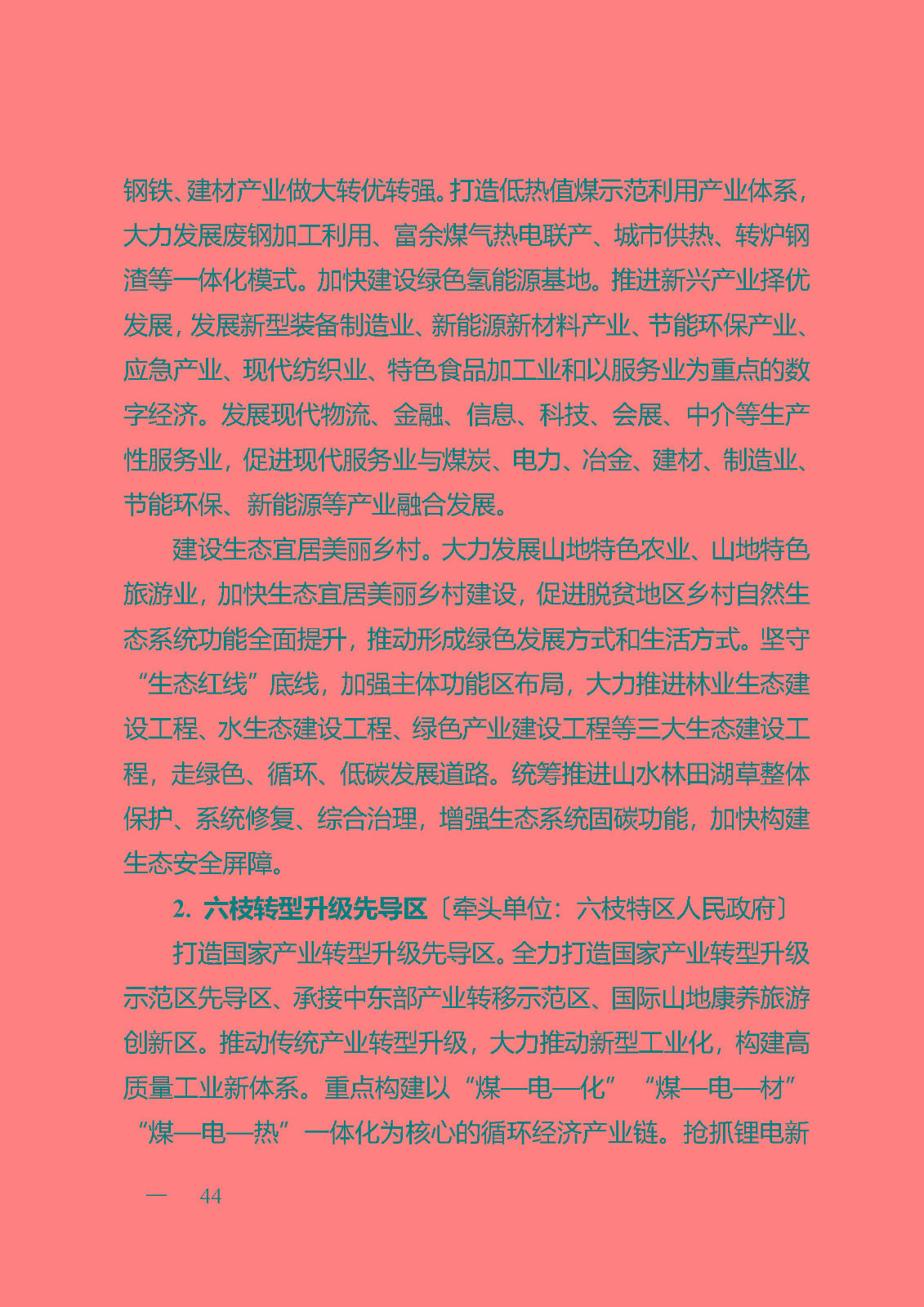 钢铁、建材产业做大转优转强。打造低热值煤示范利用产业体系，大力发展废钢加工利用、富余煤气热电联产、城市供热、转炉钢渣等一体化模式。加快建设绿色氢能源基地。推进新兴产业择优发展，发展新型装备制造业、新能源新材料产业、节能环保产业、应急产业、现代纺织业、特色食品加工业和以服务业为重点的数字经济。发展现代物流、金融、信息、科技、会展、中介等生产性服务业，促进现代服务业与煤炭、电力、冶金、建材、制造业、节能环保、新能源等产业融合发展。

建设生态宜居美丽乡村。大力发展山地特色农业、山地特色旅游业，加快生态宜居美丽乡村建设，促进脱贫地区乡村自然生态系统功能全面提升，推动形成绿色发展方式和生活方式。坚守“生态红线”底线，加强主体功能区布局，大力推进林业生态建设工程、水生态建设工程、绿色产业建设工程等三大生态建设工程，走绿色、循环、低碳发展道路。统筹推进山水林田湖草整体保护、系统修复、综合治理，增强生态系统固碳功能，加快构建生态安全屏障。

2. 六枝转型升级先导区〔牵头单位：六枝特区人民政府〕

打造国家产业转型升级先导区。全力打造国家产业转型升级示范区先导区、承接中东部产业转移示范区、国际山地康养旅游创新区。推动传统产业转型升级，大力推动新型工业化，构建高质量工业新体系。重点构建以“煤—电—化”“煤—电—材”“煤—电—热”一体化为核心的循环经济产业链。抢抓锂电新

— 44